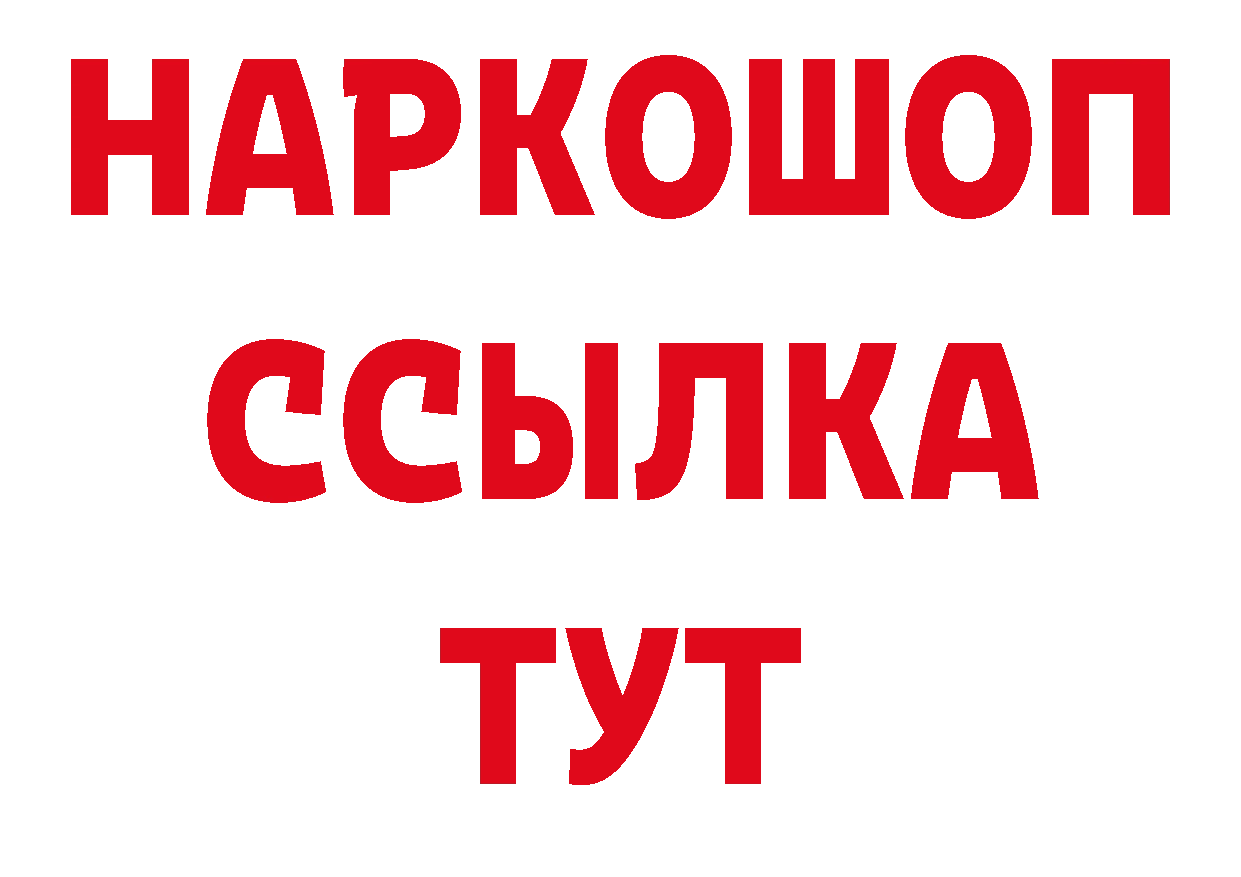 НАРКОШОП
ССЫЛКА
ТУТ